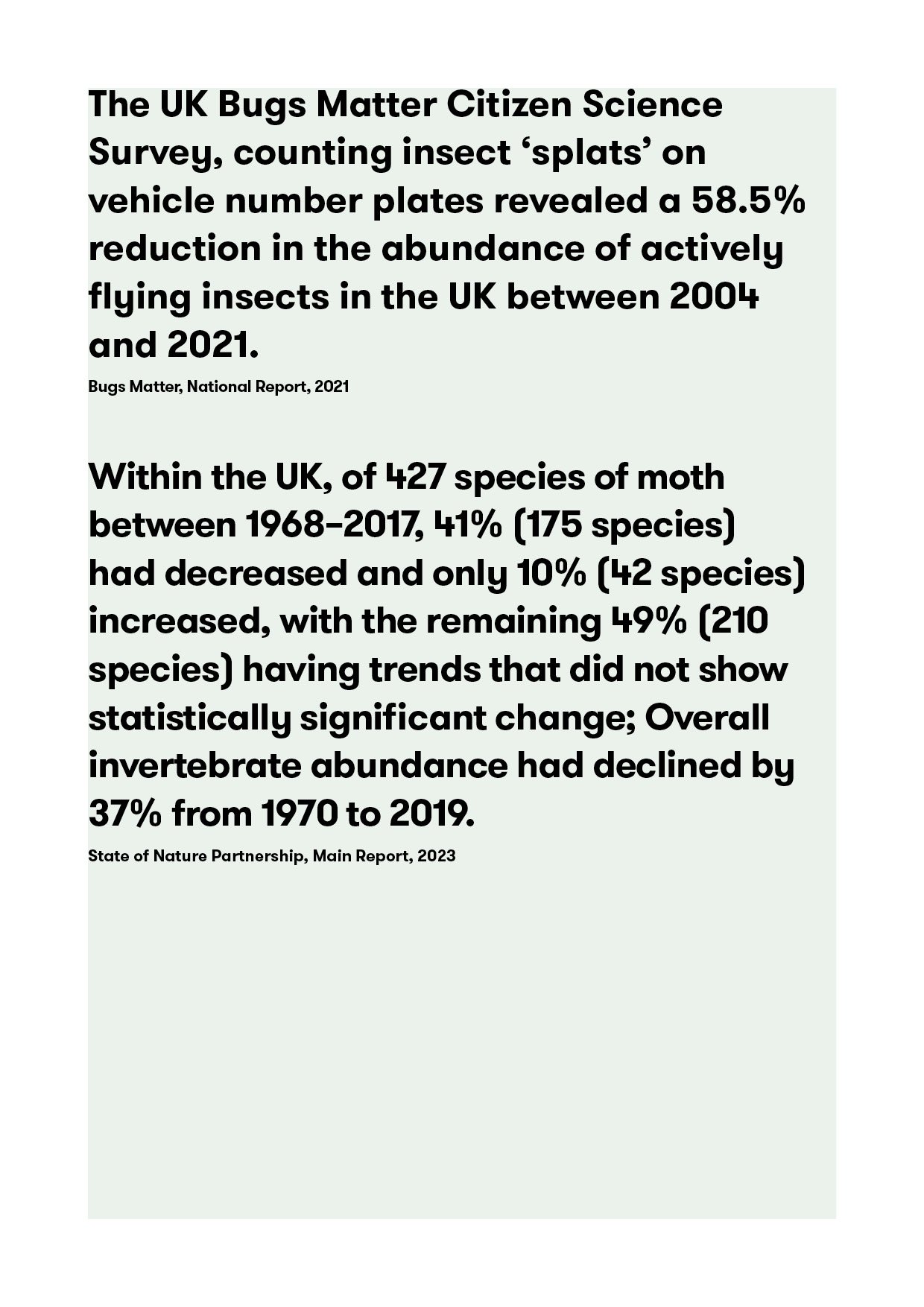 The UK Bugs Matter Citizen Science Survey, counting insect 'splats' on vehicle number plates revealed a 58.5% reduction in the abundance of actively flying insects in the UK between 2004 and 2021.

Bugs Matter, National Report, 2021

Within the UK, of 427 species of moth between 1968–2017, 41% (175 species) had decreased and only 10% (42 species) increased, with the remaining 49% (210 species) having trends that did not show statistically significant change; Overall invertebrate abundance had declined by 37% from 1970 to 2019.

State of Nature Partnership, Main Report, 2023